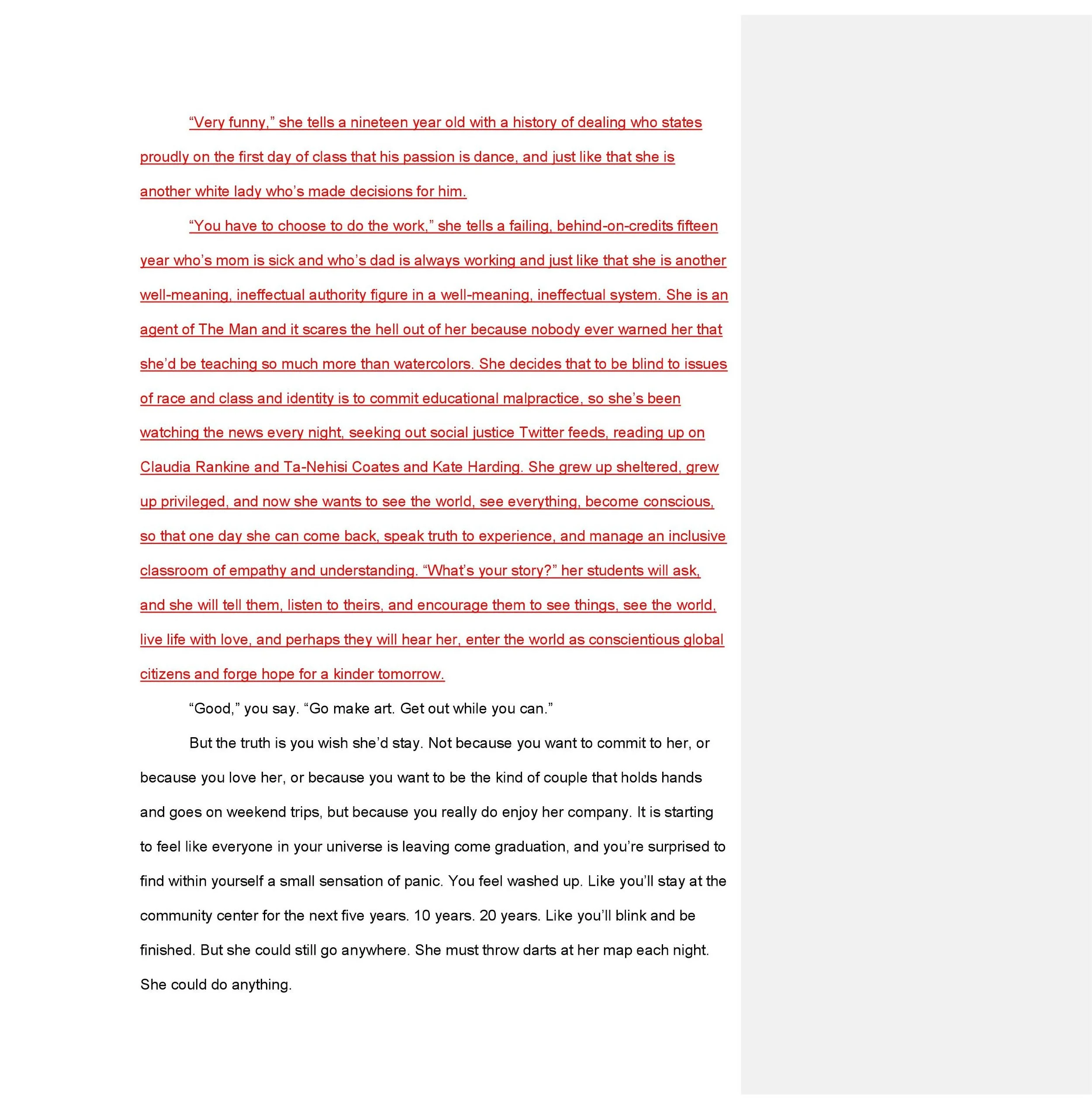 "Very funny," she tells a nineteen year old with a history of dealing who states proudly on the first day of class that his passion is dance, and just like that she is another white lady who's made decisions for him.

"You have to choose to do the work," she tells a failing, behind-on-credits fifteen year who's mom is sick and who's dad is always working and just like that she is another well-meaning, ineffectual authority figure in a well-meaning, ineffectual system. She is an agent of The Man and it scares the hell out of her because nobody ever warned her that she'd be teaching so much more than watercolors. She decides that to be blind to issues of race and class and identity is to commit educational malpractice, so she's been watching the news every night, seeking out social justice Twitter feeds, reading up on Claudia Rankine and Ta-Nehisi Coates and Kate Harding. She grew up sheltered, grew up privileged, and now she wants to see the world, see everything, become conscious, so that one day she can come back, speak truth to experience, and manage an inclusive classroom of empathy and understanding. "What's your story?" her students will ask, and she will tell them, listen to theirs, and encourage them to see things, see the world, live life with love, and perhaps they will hear her, enter the world as conscientious global citizens and forge hope for a kinder tomorrow.

"Good," you say. "Go make art. Get out while you can."

But the truth is you wish she'd stay. Not because you want to commit to her, or because you love her, or because you want to be the kind of couple that holds hands and goes on weekend trips, but because you really do enjoy her company. It is starting to feel like everyone in your universe is leaving come graduation, and you're surprised to find within yourself a small sensation of panic. You feel washed up. Like you'll stay at the community center for the next five years. 10 years. 20 years. Like you'll blink and be finished. But she could still go anywhere. She must throw darts at her map each night. She could do anything.